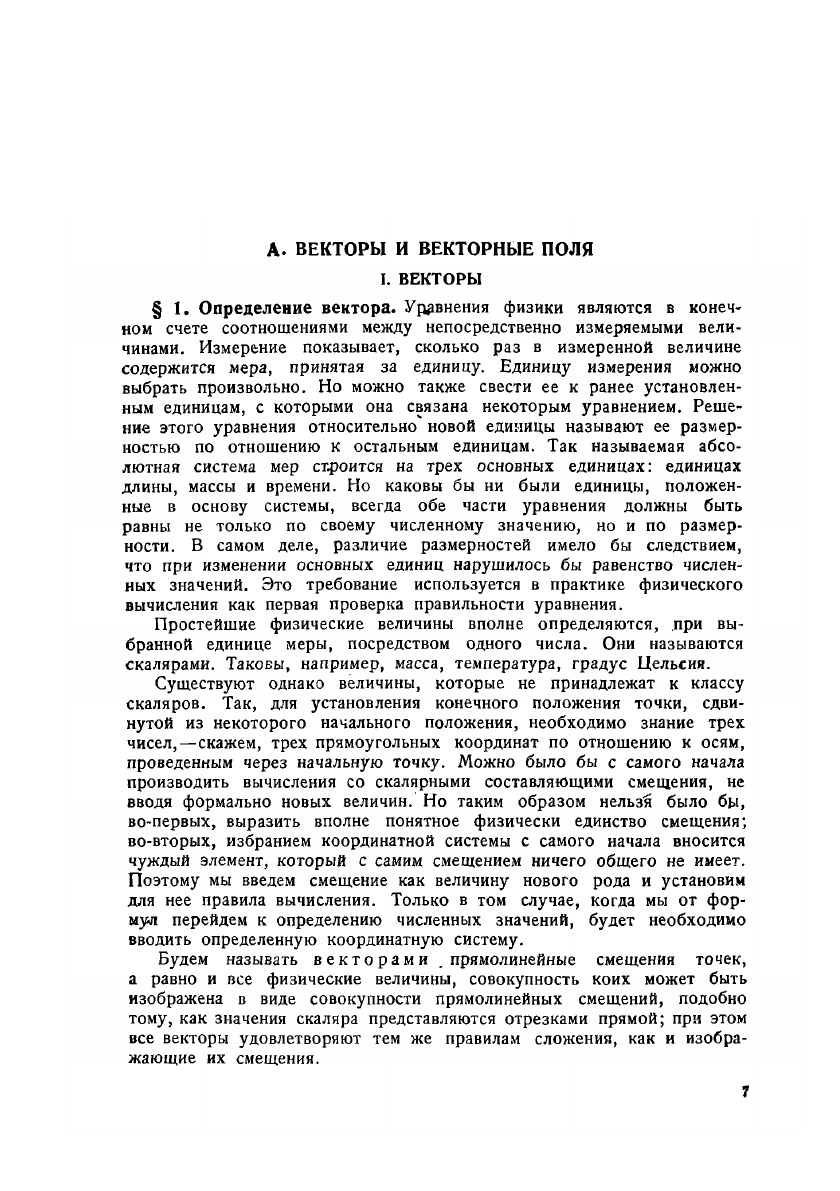 А. ВЕКТОРЫ И ВЕКТОРНЫЕ ПОЛЯ

I. ВЕКТОРЫ

§ 1. Определение вектора. Уравнения физики являются в конечном счете соотношениями между непосредственно измеряемыми величинами. Измерение показывает, сколько раз в измеренной величине содержится мера, принятая за единицу. Единицу измерения можно выбрать произвольно. Но можно также свести ее к ранее установленным единицам, с которыми она связана некоторым уравнением. Решение этого уравнения относительно новой единицы называют ее размерностью по отношению к остальным единицам. Так называемая абсолютная система мер строится на трех основных единицах: единицах длины, массы и времени. Но каковы бы ни были единицы, положенные в основу системы, всегда обе части уравнения должны быть равны не только по своему численному значению, но и по размерности. В самом деле, различие размерностей имело бы следствием, что при изменении основных единиц нарушилось бы равенство численных значений. Это требование используется в практике физического вычисления как первая проверка правильности уравнения.

Простейшие физические величины вполне определяются, при выбранной единице меры, посредством одного числа. Они называются скалярами. Таковы, например, масса, температура, градус Цельсия.

Существуют однако величины, которые не принадлежат к классу скаляров. Так, для установления конечного положения точки, сдвинутой из некоторого начального положения, необходимо знание трех чисел,—скажем, трех прямоугольных координат по отношению к осям, проведенным через начальную точку. Можно было бы с самого начала производить вычисления со скалярными составляющими смещения, не вводя формально новых величин. Но таким образом нельзя было бы, во-первых, выразить вполне понятное физически единство смещения; во-вторых, избранием координатной системы с самого начала вносится чуждый элемент, который с самим смещением ничего общего не имеет. Поэтому мы введем смещение как величину нового рода и установим для нее правила вычисления. Только в том случае, когда мы от формул перейдем к определению численных значений, будет необходимо вводить определенную координатную систему.

Будем называть векторами прямолинейные смещения точек, а равно и все физические величины, совокупность коих может быть изображена в виде совокупности прямолинейных смещений, подобно тому, как значения скаляра представляются отрезками прямой; при этом все векторы удовлетворяют тем же правилам сложения, как и изображающие их смещения.

7